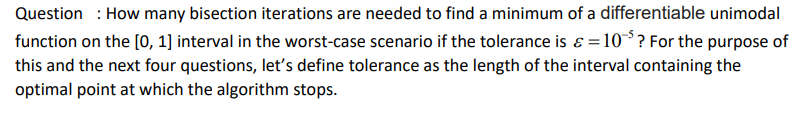 Question : How many bisection iterations are needed to find a minimum of a differentiable unimodal function on the [0, 1] interval in the worst-case scenario if the tolerance is $\varepsilon = 10^{-5}$? For the purpose of this and the next four questions, let's define tolerance as the length of the interval containing the optimal point at which the algorithm stops.